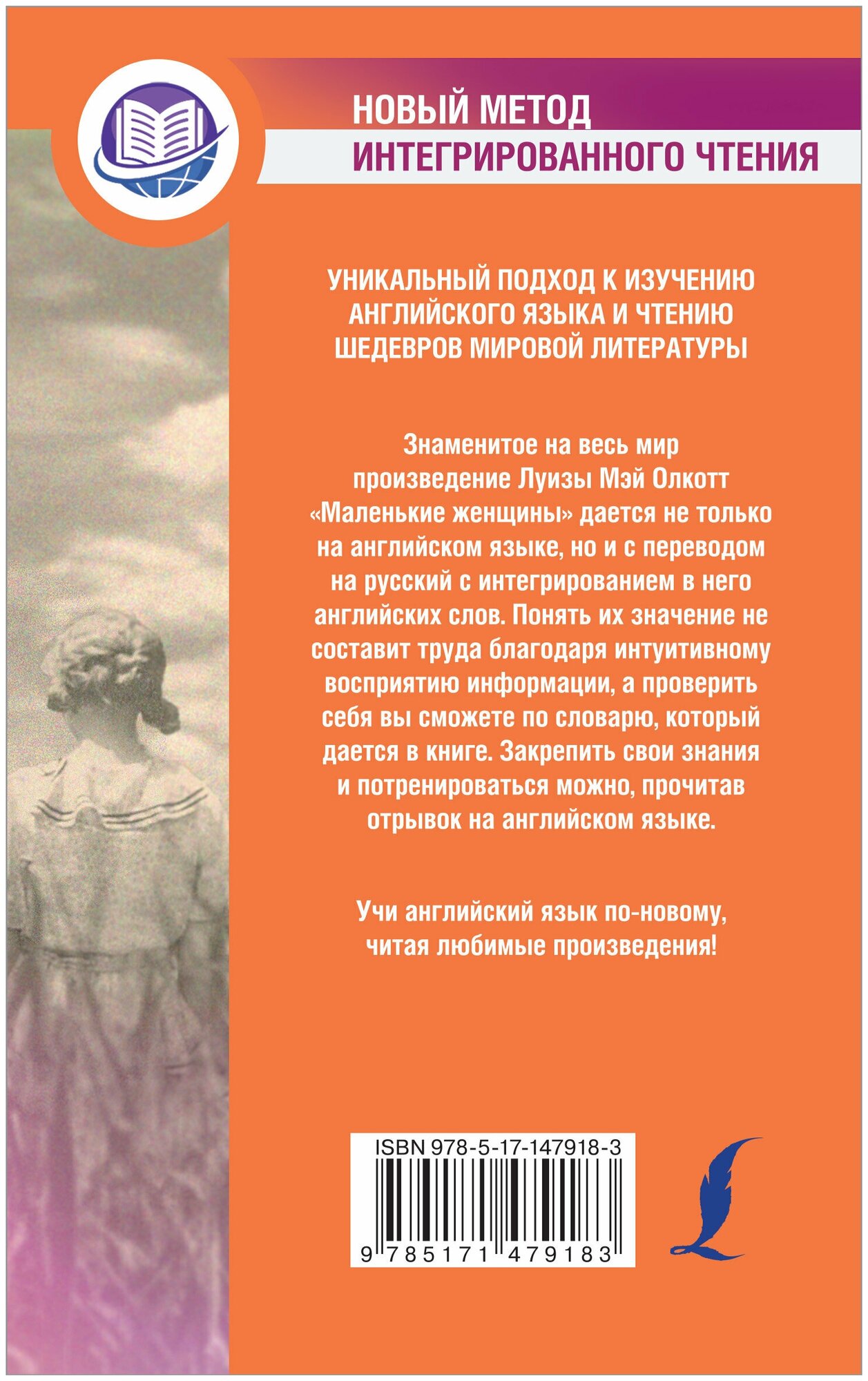 НОВЫЙ МЕТОД
ИНТЕГРИРОВАННОГО ЧТЕНИЯ

УНИКАЛЬНЫЙ ПОДХОД К ИЗУЧЕНИЮ АНГЛИЙСКОГО ЯЗЫКА И ЧТЕНИЮ ШЕДЕВРОВ МИРОВОЙ ЛИТЕРАТУРЫ

Знаменитое на весь мир произведение Луизы Мэй Олкотт «Маленькие женщины» дается не только на английском языке, но и с переводом на русский с интегрированием в него английских слов. Понять их значение не составит труда благодаря интуитивному восприятию информации, а проверить себя вы сможете по словарю, который дается в книге. Закрепить свои знания и потренироваться можно, прочитав отрывок на английском языке.

Учи английский язык по-новому, читая любимые произведения!

ISBN 978-5-17-147918-3
9 785171 479183